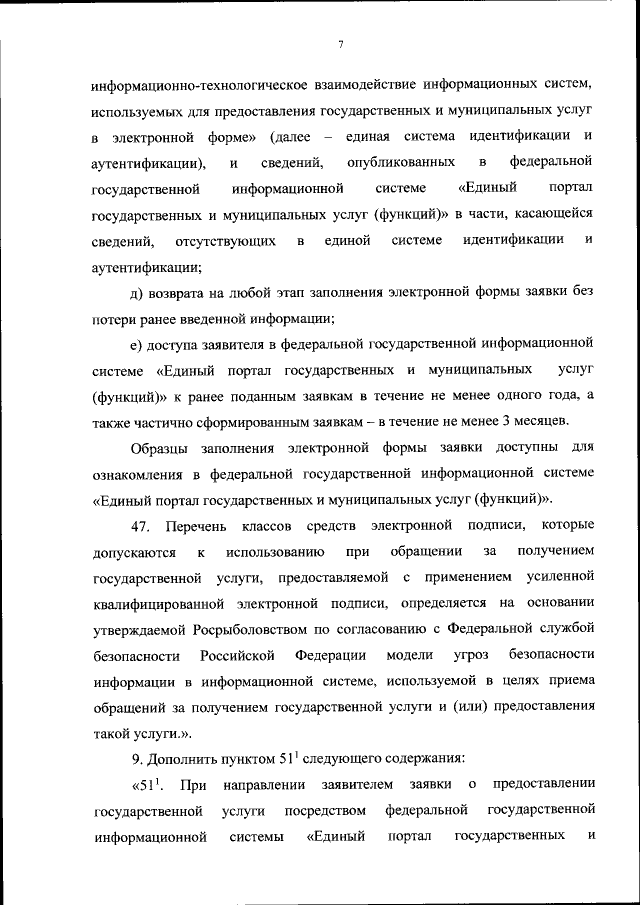 7

информационно-технологическое взаимодействие информационных систем, используемых для предоставления государственных и муниципальных услуг в электронной форме» (далее – единая система идентификации и аутентификации), и сведений, опубликованных в федеральной государственной информационной системе «Единый портал государственных и муниципальных услуг (функций)» в части, касающейся сведений, отсутствующих в единой системе идентификации и аутентификации;

д) возврата на любой этап заполнения электронной формы заявки без потери ранее введенной информации;

е) доступа заявителя в федеральной государственной информационной системе «Единый портал государственных и муниципальных услуг (функций)» к ранее поданным заявкам в течение не менее одного года, а также частично сформированным заявкам – в течение не менее 3 месяцев.

Образцы заполнения электронной формы заявки доступны для ознакомления в федеральной государственной информационной системе «Единый портал государственных и муниципальных услуг (функций)».

47. Перечень классов средств электронной подписи, которые допускаются к использованию при обращении за получением государственной услуги, предоставляемой с применением усиленной квалифицированной электронной подписи, определяется на основании утверждаемой Росрыболовством по согласованию с Федеральной службой безопасности Российской Федерации модели угроз безопасности информации в информационной системе, используемой в целях приема обращений за получением государственной услуги и (или) предоставления такой услуги.».

9. Дополнить пунктом $51^1$ следующего содержания:

«$51^1$. При направлении заявителем заявки о предоставлении государственной услуги посредством федеральной государственной информационной системы «Единый портал государственных и